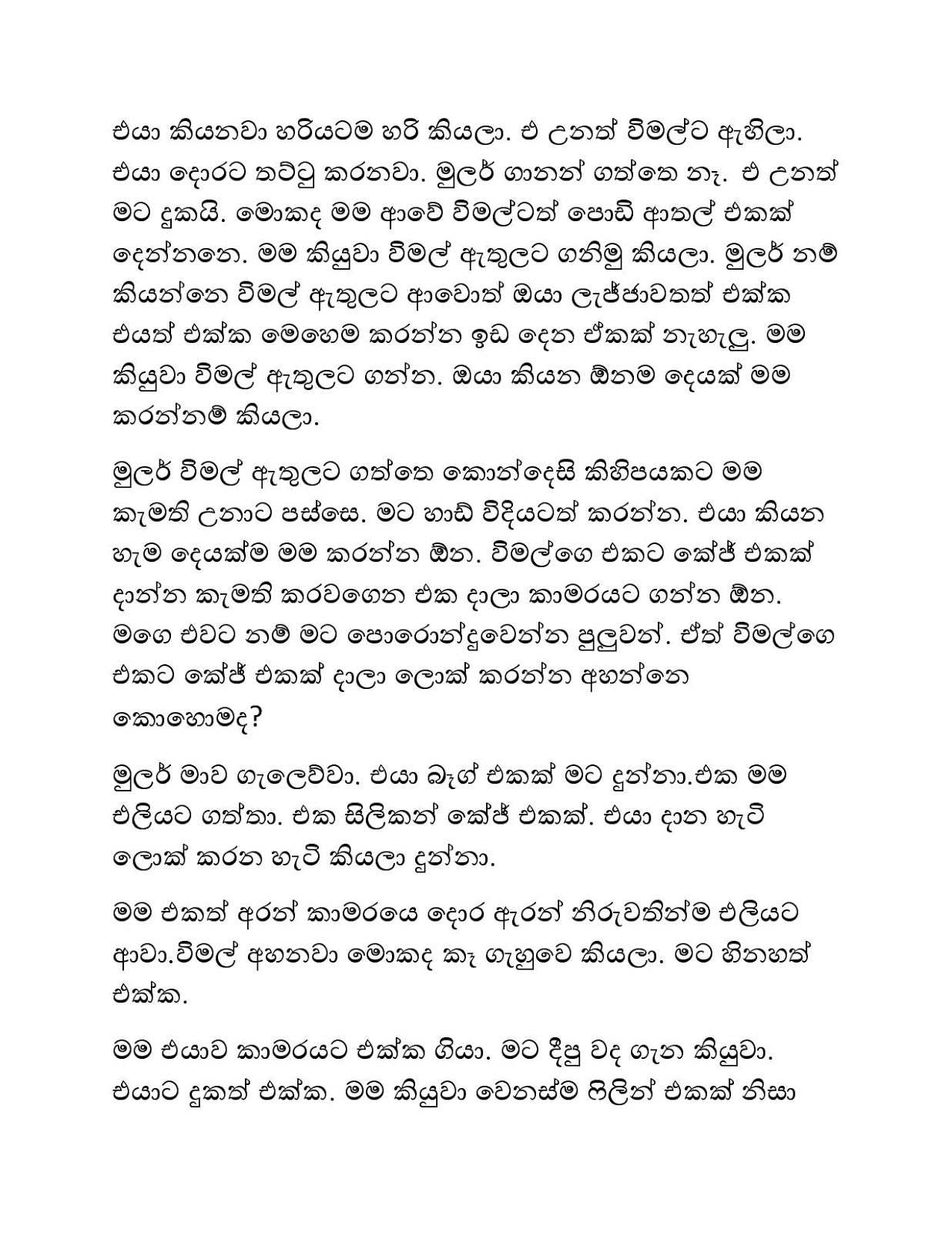 එයා කියනවා හරියටම හරි කියලා. එ උනත් විමල්ට ඇහිලා. එයා දොරට තට්ටු කරනවා. මුලර් ගානන් ගත්තෙ නෑ. එ උනත් මට දුකයි. මොකද මම ආවේ විමල්ටත් පොඩි ආතල් එකක් දෙන්නනෙ. මම කියුවා විමල් ඇතුලට ගනිමු කියලා. මුලර් නම් කියන්නෙ විමල් ඇතුලට ආවොත් ඔයා ලැජ්ජාවතත් එක්ක එයත් එක්ක මෙහෙම කරන්න ඉඩ දෙන ඒකක් නැහැලු. මම කියුවා විමල් ඇතුලට ගන්න. ඔයා කියන ඕනම දෙයක් මම කරන්නම් කියලා.

මුලර් විමල් ඇතුලට ගත්තෙ කොන්දෙසි කිහිපයකට මම කැමති උනාට පස්සෙ. මට හාඩ් විදියටත් කරන්න. එයා කියන හැම දෙයක්ම මම කරන්න ඕන. විමල්ගෙ එකට කේජ් එකක් දාන්න කැමති කරවගෙන එක දාලා කාමරයට ගන්න ඕන. මගෙ එවට නම් මට පොරොන්දුවෙන්න පුලුවන්. ඒත් විමල්ගෙ එකට කේජ් එකක් දාලා ලොක් කරන්න අහන්නෙ කොහොමද?

මුලර් මාව ගැලෙව්වා. එයා බෑග් එකක් මට දුන්නා.එක මම එලියට ගත්තා. එක සිලිකන් කේජ් එකක්. එයා දාන හැටි ලොක් කරන හැටි කියලා දුන්නා.

මම එකත් අරන් කාමරයෙ දොර ඇරන් නිරුවතින්ම එලියට ආවා.විමල් අහනවා මොකද කෑ ගැහුවෙ කියලා. මට හිනහත් එක්ක.

මම එයාව කාමරයට එක්ක ගියා. මට දීපු වද ගැන කියුවා. එයාට දුකත් එක්ක. මම කියුවා වෙනස්ම පිලින් එකක් නිසා